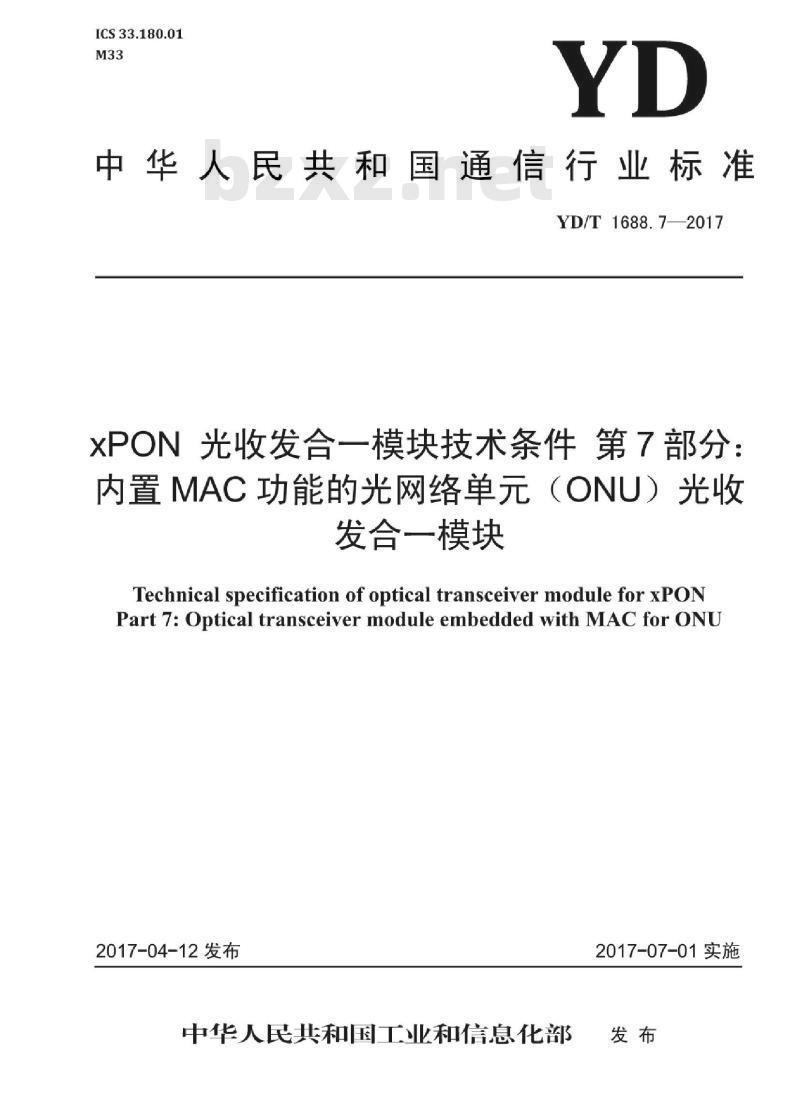 ICS 33.180.01
M33

YD

中华人民共和国通信行业标准

bzxz.net

YD/T 1688.7—2017

xPON 光收发合一模块技术条件 第7部分：内置MAC功能的光网络单元（ONU）光收发合一模块

Technical specification of optical transceiver module for xPON
Part 7: Optical transceiver module embedded with MAC for ONU

2017-04-12 发布

2017-07-01 实施

中华人民共和国工业和信息化部 发布